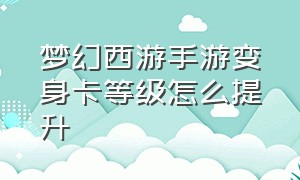 梦幻西游手游变身卡等级怎么提升